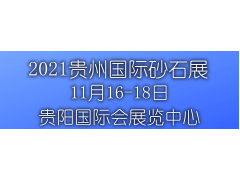 2021贵州国际砂石展
11月16-18日
贵阳国际会展览中心